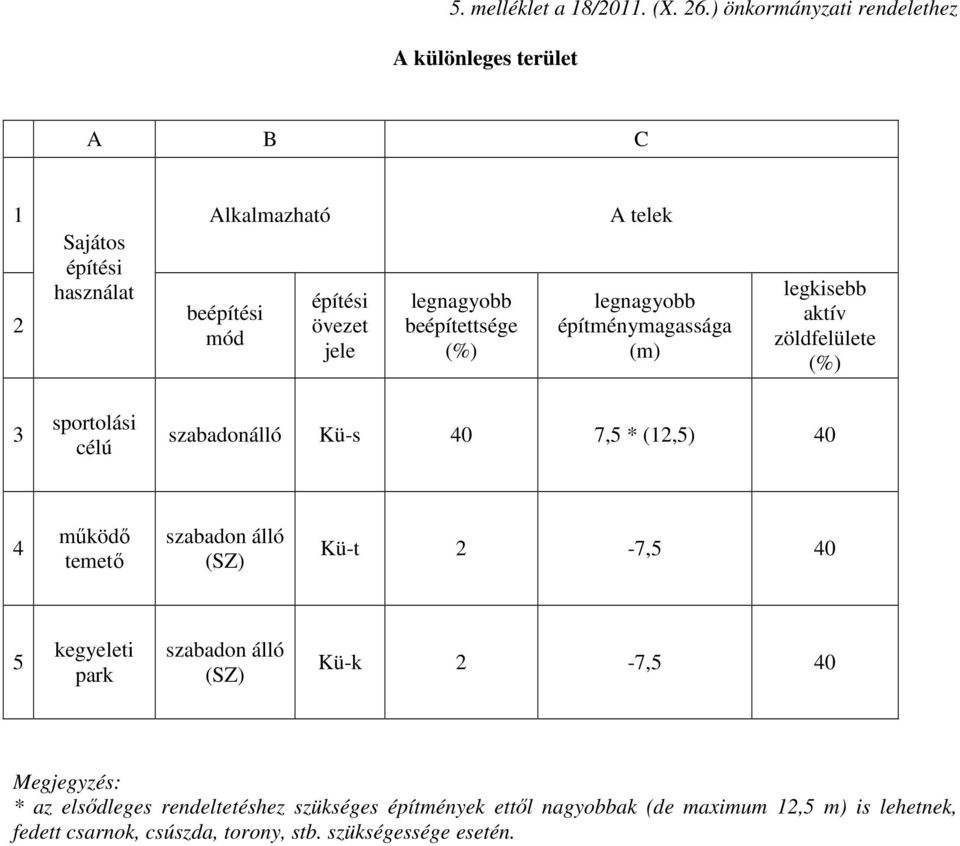 5. melléklet a 18/2011. (X. 26.) önkormányzati rendelethez

A különleges terület

| | A | B | | C | | |
|---|---|---|---|---|---|---|
| 1 | Sajátos építési használat | Alkalmazható | | A telek | | |
| 2 | | beépítési mód | építési övezet jele | legnagyobb beépítettsége (%) | legnagyobb építménymagassága (m) | legkisebb aktív zöldfelülete (%) |
| 3 | sportolási célú | szabadonálló | Kü-s | 40 | 7,5 * (12,5) | 40 |
| 4 | működő temető | szabadon álló (SZ) | Kü-t | 2 | -7,5 | 40 |
| 5 | kegyeleti park | szabadon álló (SZ) | Kü-k | 2 | -7,5 | 40 |

Megjegyzés:
* az elsődleges rendeltetéshez szükséges építmények ettől nagyobbak (de maximum 12,5 m) is lehetnek, fedett csarnok, csúszda, torony, stb. szükségessége esetén.